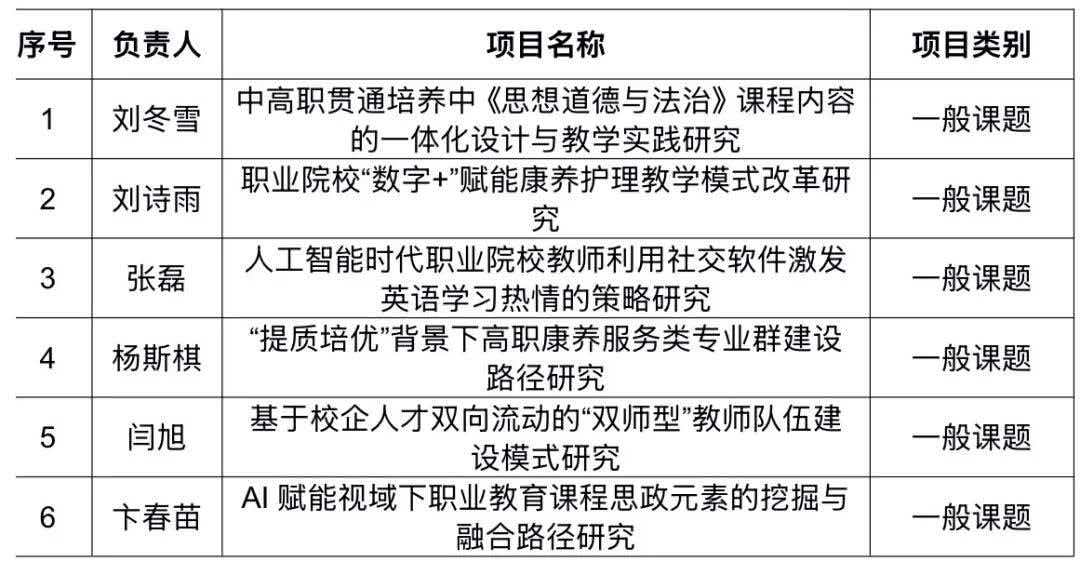 | 序号 | 负责人 | 项目名称 | 项目类别 |
|---|---|---|---|
| 1 | 刘冬雪 | 中高职贯通培养中《思想道德与法治》课程内容的一体化设计与教学实践研究 | 一般课题 |
| 2 | 刘诗雨 | 职业院校“数字+”赋能康养护理教学模式改革研究 | 一般课题 |
| 3 | 张磊 | 人工智能时代职业院校教师利用社交软件激发英语学习热情的策略研究 | 一般课题 |
| 4 | 杨斯棋 | “提质培优”背景下高职康养服务类专业群建设路径研究 | 一般课题 |
| 5 | 闫旭 | 基于校企人才双向流动的“双师型”教师队伍建设模式研究 | 一般课题 |
| 6 | 卞春苗 | AI 赋能视域下职业教育课程思政元素的挖掘与融合路径研究 | 一般课题 |